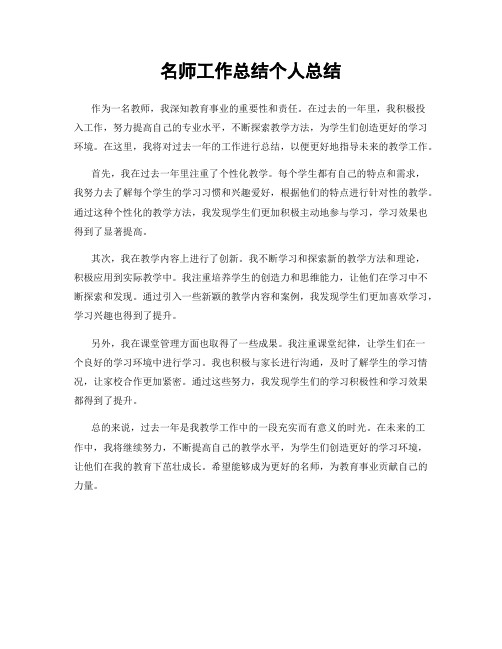 名师工作总结个人总结

作为一名教师，我深知教育事业的重要性和责任。在过去的一年里，我积极投入工作，努力提高自己的专业水平，不断探索教学方法，为学生们创造更好的学习环境。在这里，我将对过去一年的工作进行总结，以便更好地指导未来的教学工作。

首先，我在过去一年里注重了个性化教学。每个学生都有自己的特点和需求，我努力去了解每个学生的学习习惯和兴趣爱好，根据他们的特点进行针对性的教学。通过这种个性化的教学方法，我发现学生们更加积极主动地参与学习，学习效果也得到了显著提高。

其次，我在教学内容上进行了创新。我不断学习和探索新的教学方法和理论，积极应用到实际教学中。我注重培养学生的创造力和思维能力，让他们在学习中不断探索和发现。通过引入一些新颖的教学内容和案例，我发现学生们更加喜欢学习，学习兴趣也得到了提升。

另外，我在课堂管理方面也取得了一些成果。我注重课堂纪律，让学生们在一个良好的学习环境中进行学习。我也积极与家长进行沟通，及时了解学生的学习情况，让家校合作更加紧密。通过这些努力，我发现学生们的学习积极性和学习效果都得到了提升。

总的来说，过去一年是我教学工作中的一段充实而有意义的时光。在未来的工作中，我将继续努力，不断提高自己的教学水平，为学生们创造更好的学习环境，让他们在我的教育下茁壮成长。希望能够成为更好的名师，为教育事业贡献自己的力量。